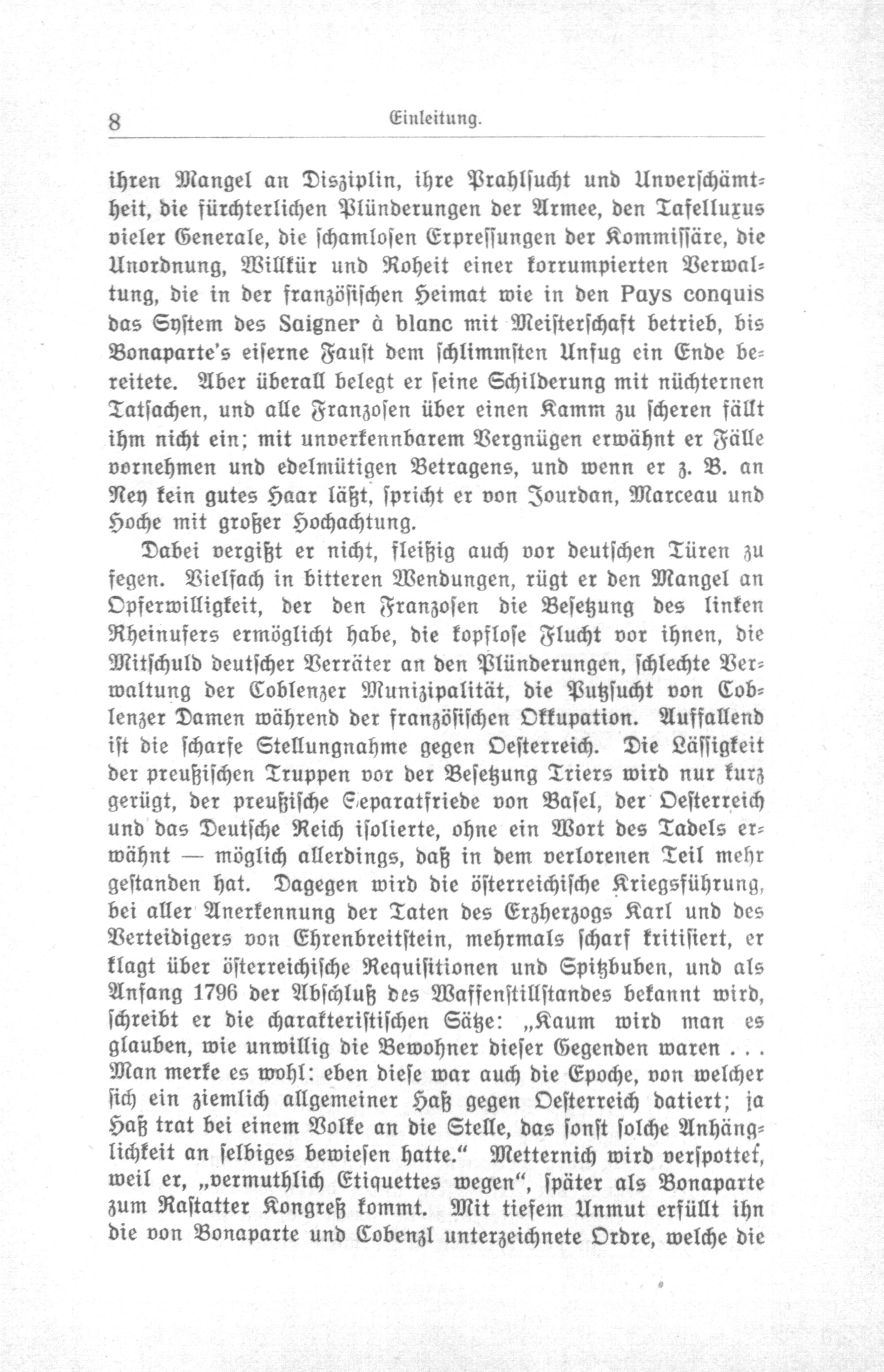 8 Einleitung.

ihren Mangel an Disziplin, ihre Prahlsucht und Unverschämtheit, die fürchterlichen Plünderungen der Armee, den Tafelluxus vieler Generale, die schamlosen Erpressungen der Kommissäre, die Unordnung, Willkür und Roheit einer korrumpierten Verwaltung, die in der französischen Heimat wie in den Pays conquis das System des Saigner à blanc mit Meisterschaft betrieb, bis Bonaparte's eiserne Faust dem schlimmsten Unfug ein Ende bereitete. Aber überall belegt er seine Schilderung mit nüchternen Tatsachen, und alle Franzosen über einen Kamm zu scheren fällt ihm nicht ein; mit unverkennbarem Vergnügen erwähnt er Fälle vornehmen und edelmütigen Betragens, und wenn er z. B. an Ney kein gutes Haar läßt, spricht er von Jourdan, Marceau und Hoche mit großer Hochachtung.

Dabei vergißt er nicht, fleißig auch vor deutschen Türen zu fegen. Vielfach in bitteren Wendungen, rügt er den Mangel an Opferwilligkeit, der den Franzosen die Besetzung des linken Rheinufers ermöglicht habe, die kopflose Flucht vor ihnen, die Mitschuld deutscher Verräter an den Plünderungen, schlechte Verwaltung der Coblenzer Munizipalität, die Putzsucht von Coblenzer Damen während der französischen Okkupation. Auffallend ist die scharfe Stellungnahme gegen Oesterreich. Die Lässigkeit der preußischen Truppen vor der Besetzung Triers wird nur kurz gerügt, der preußische Separatfriede von Basel, der Oesterreich und das Deutsche Reich isolierte, ohne ein Wort des Tadels erwähnt — möglich allerdings, daß in dem verlorenen Teil mehr gestanden hat. Dagegen wird die österreichische Kriegsführung, bei aller Anerkennung der Taten des Erzherzogs Karl und des Verteidigers von Ehrenbreitstein, mehrmals scharf kritisiert, er klagt über österreichische Requisitionen und Spitzbuben, und als Anfang 1796 der Abschluß des Waffenstillstandes bekannt wird, schreibt er die charakteristischen Sätze: „Kaum wird man es glauben, wie unwillig die Bewohner dieser Gegenden waren . . . Man merke es wohl: eben diese war auch die Epoche, von welcher sich ein ziemlich allgemeiner Haß gegen Oesterreich datiert; ja Haß trat bei einem Volke an die Stelle, das sonst solche Anhänglichkeit an selbiges bewiesen hatte.“ Metternich wird verspottet, weil er, „vermuthlich Etiquettes wegen“, später als Bonaparte zum Rastatter Kongreß kommt. Mit tiefem Unmut erfüllt ihn die von Bonaparte und Cobenzl unterzeichnete Ordre, welche die